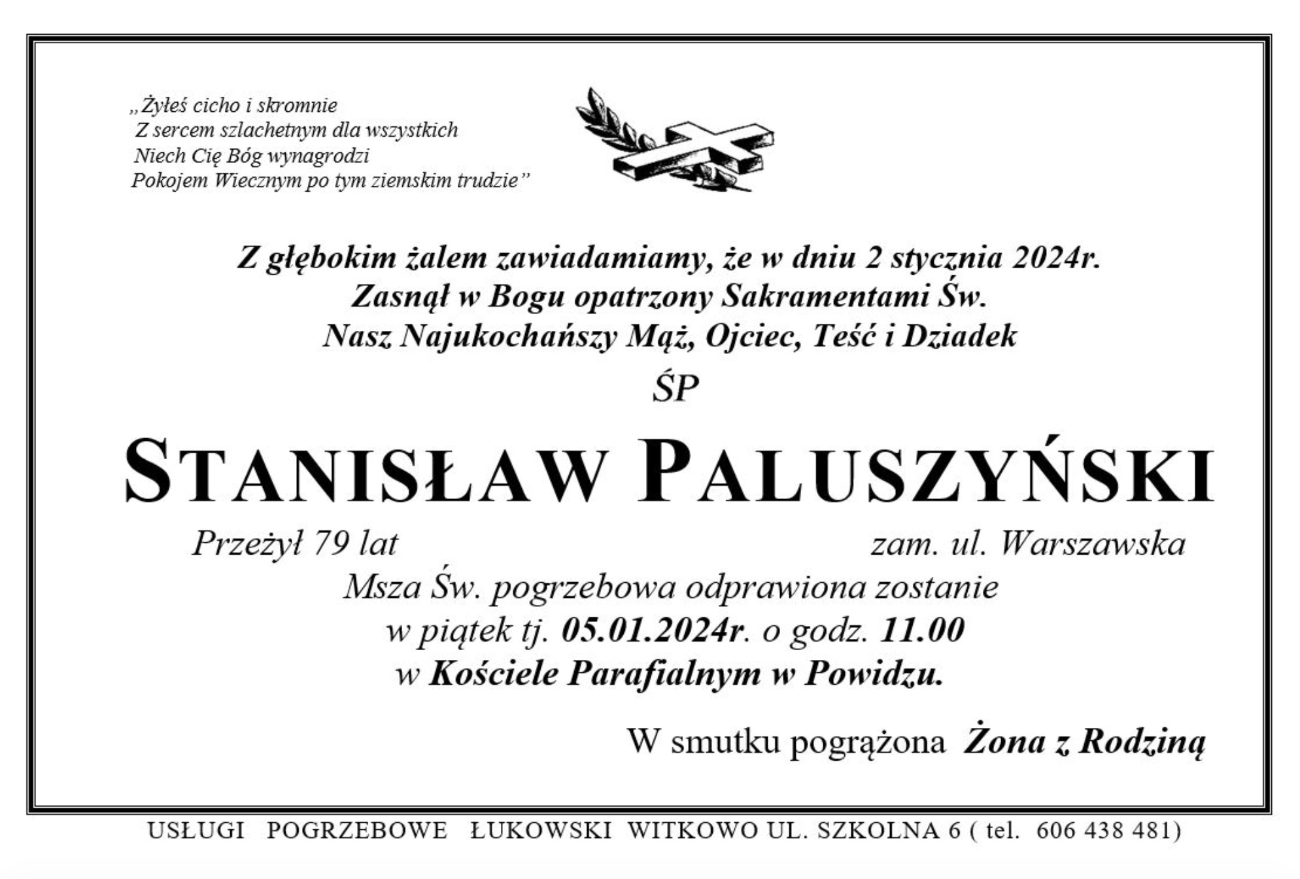 „Żyłeś cicho i skromnie
Z sercem szlachetnym dla wszystkich
Niech Cię Bóg wynagrodzi
Pokojem Wiecznym po tym ziemskim trudzie”

Z głębokim żalem zawiadamiamy, że w dniu 2 stycznia 2024r.
Zasnął w Bogu opatrzony Sakramentami Św.
Nasz Najukochańszy Mąż, Ojciec, Teść i Dziadek

ŚP

STANISŁAW PALUSZYŃSKI

Przeżył 79 lat

zam. ul. Warszawska

Msza Św. pogrzebowa odprawiona zostanie
w piątek tj. 05.01.2024r. o godz. 11.00
w Kościele Parafialnym w Powidzu.

W smutku pogrążona Żona z Rodziną

USŁUGI POGRZEBOWE ŁUKOWSKI WITKOWO UL. SZKOLNA 6 ( tel. 606 438 481)